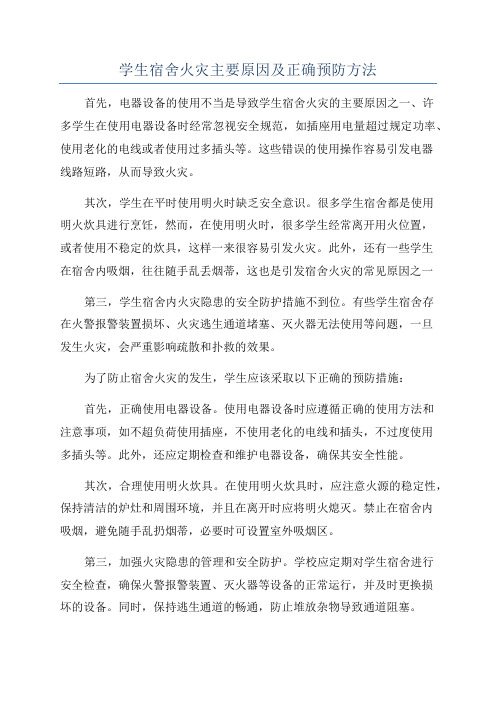 学生宿舍火灾主要原因及正确预防方法

首先，电器设备的使用不当是导致学生宿舍火灾的主要原因之一、许多学生在使用电器设备时经常忽视安全规范，如插座用电量超过规定功率、使用老化的电线或者使用过多插头等。这些错误的使用操作容易引发电器线路短路，从而导致火灾。

其次，学生在平时使用明火时缺乏安全意识。很多学生宿舍都是使用明火炊具进行烹饪，然而，在使用明火时，很多学生经常离开用火位置，或者使用不稳定的炊具，这样一来很容易引发火灾。此外，还有一些学生在宿舍内吸烟，往往随手乱丢烟蒂，这也是引发宿舍火灾的常见原因之一

第三，学生宿舍内火灾隐患的安全防护措施不到位。有些学生宿舍存在火警报警装置损坏、火灾逃生通道堵塞、灭火器无法使用等问题，一旦发生火灾，会严重影响疏散和扑救的效果。

为了防止宿舍火灾的发生，学生应该采取以下正确的预防措施：

首先，正确使用电器设备。使用电器设备时应遵循正确的使用方法和注意事项，如不超负荷使用插座，不使用老化的电线和插头，不过度使用多插头等。此外，还应定期检查和维护电器设备，确保其安全性能。

其次，合理使用明火炊具。在使用明火炊具时，应注意火源的稳定性，保持清洁的炉灶和周围环境，并且在离开时应将明火熄灭。禁止在宿舍内吸烟，避免随手乱扔烟蒂，必要时可设置室外吸烟区。

第三，加强火灾隐患的管理和安全防护。学校应定期对学生宿舍进行安全检查，确保火警报警装置、灭火器等设备的正常运行，并及时更换损坏的设备。同时，保持逃生通道的畅通，防止堆放杂物导致通道阻塞。